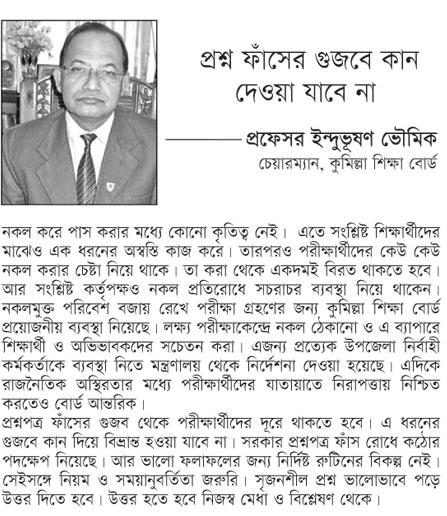 প্রশ্ন ফাঁসের গুজবে কান দেওয়া যাবে না

প্রফেসর ইন্দুভূষণ ভৌমিক
চেয়ারম্যান, কুমিল্লা শিক্ষা বোর্ড

নকল করে পাস করার মধ্যে কোনো কৃতিত্ব নেই। এতে সংশ্লিষ্ট শিক্ষার্থীদের মাঝেও এক ধরনের অস্বস্তি কাজ করে। তারপরও পরীক্ষার্থীদের কেউ কেউ নকল করার চেষ্টা নিয়ে থাকে। তা করা থেকে একদমই বিরত থাকতে হবে। আর সংশ্লিষ্ট কর্তৃপক্ষও নকল প্রতিরোধে সচরাচর ব্যবস্থা নিয়ে থাকেন। নকলমুক্ত পরিবেশ বজায় রেখে পরীক্ষা গ্রহণের জন্য কুমিল্লা শিক্ষা বোর্ড প্রয়োজনীয় ব্যবস্থা নিয়েছে। লক্ষ্য পরীক্ষাকেন্দ্রে নকল ঠেকানো ও এ ব্যাপারে শিক্ষার্থী ও অভিভাবকদের সচেতন করা। এজন্য প্রত্যেক উপজেলা নির্বাহী কর্মকর্তাকে ব্যবস্থা নিতে মন্ত্রণালয় থেকে নির্দেশনা দেওয়া হয়েছে। এদিকে রাজনৈতিক অস্থিরতার মধ্যে পরীক্ষার্থীদের যাতায়াতে নিরাপত্তায় নিশ্চিত করতেও বোর্ড আন্তরিক।

প্রশ্নপত্র ফাঁসের গুজব থেকে পরীক্ষার্থীদের দূরে থাকতে হবে। এ ধরনের গুজবে কান দিয়ে বিভ্রান্ত হওয়া যাবে না। সরকার প্রশ্নপত্র ফাঁস রোধে কঠোর পদক্ষেপ নিয়েছে। আর ভালো ফলাফলের জন্য নির্দিষ্ট রুটিনের বিকল্প নেই। সেইসঙ্গে নিয়ম ও সময়ানুবর্তিতা জরুরি। সৃজনশীল প্রশ্ন ভালোভাবে পড়ে উত্তর দিতে হবে। উত্তর হতে হবে নিজস্ব মেধা ও বিশ্লেষণ থেকে।